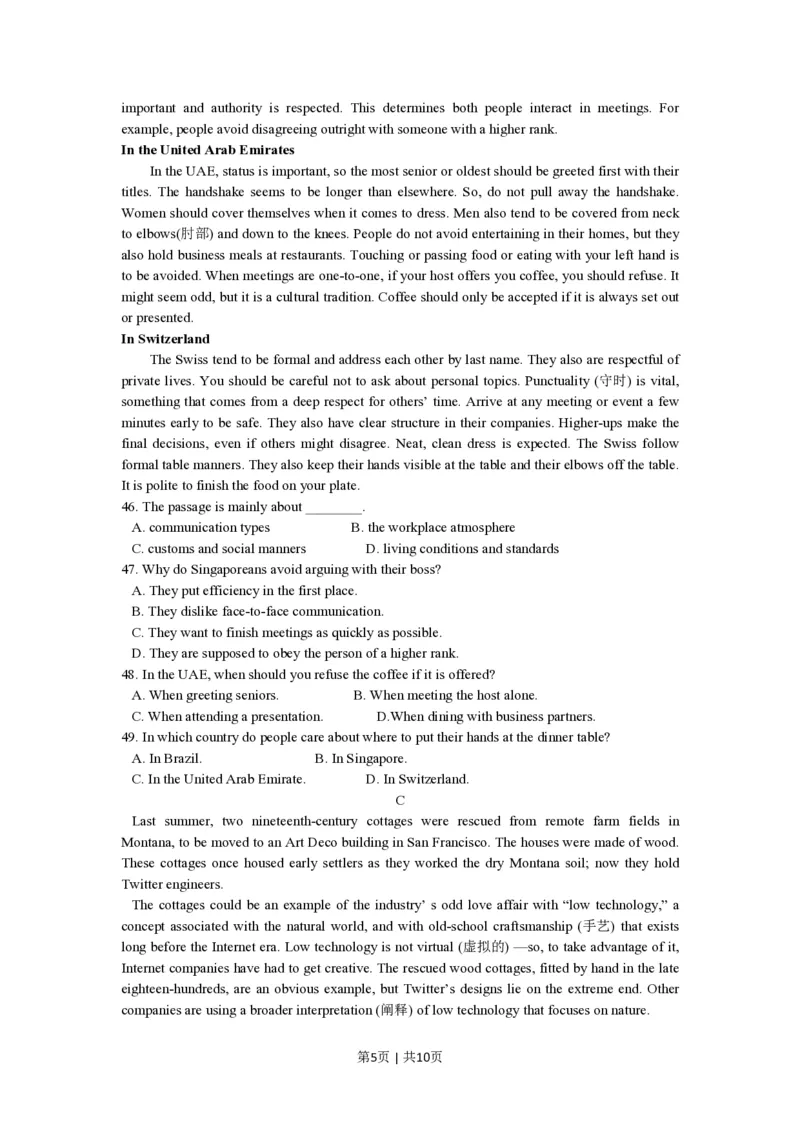 important and authority is respected. This determines both people interact in meetings. For example, people avoid disagreeing outright with someone with a higher rank.

**In the United Arab Emirates**

In the UAE, status is important, so the most senior or oldest should be greeted first with their titles. The handshake seems to be longer than elsewhere. So, do not pull away the handshake. Women should cover themselves when it comes to dress. Men also tend to be covered from neck to elbows(肘部) and down to the knees. People do not avoid entertaining in their homes, but they also hold business meals at restaurants. Touching or passing food or eating with your left hand is to be avoided. When meetings are one-to-one, if your host offers you coffee, you should refuse. It might seem odd, but it is a cultural tradition. Coffee should only be accepted if it is always set out or presented.

**In Switzerland**

The Swiss tend to be formal and address each other by last name. They also are respectful of private lives. You should be careful not to ask about personal topics. Punctuality (守时) is vital, something that comes from a deep respect for others' time. Arrive at any meeting or event a few minutes early to be safe. They also have clear structure in their companies. Higher-ups make the final decisions, even if others might disagree. Neat, clean dress is expected. The Swiss follow formal table manners. They also keep their hands visible at the table and their elbows off the table. It is polite to finish the food on your plate.

46. The passage is mainly about ________.
A. communication types
B. the workplace atmosphere
C. customs and social manners
D. living conditions and standards

47. Why do Singaporeans avoid arguing with their boss?
A. They put efficiency in the first place.
B. They dislike face-to-face communication.
C. They want to finish meetings as quickly as possible.
D. They are supposed to obey the person of a higher rank.

48. In the UAE, when should you refuse the coffee if it is offered?
A. When greeting seniors.
B. When meeting the host alone.
C. When attending a presentation.
D.When dining with business partners.

49. In which country do people care about where to put their hands at the dinner table?
A. In Brazil.
B. In Singapore.
C. In the United Arab Emirate.
D. In Switzerland.

C

Last summer, two nineteenth-century cottages were rescued from remote farm fields in Montana, to be moved to an Art Deco building in San Francisco. The houses were made of wood. These cottages once housed early settlers as they worked the dry Montana soil; now they hold Twitter engineers.

The cottages could be an example of the industry' s odd love affair with "low technology," a concept associated with the natural world, and with old-school craftsmanship (手艺) that exists long before the Internet era. Low technology is not virtual (虚拟的) —so, to take advantage of it, Internet companies have had to get creative. The rescued wood cottages, fitted by hand in the late eighteen-hundreds, are an obvious example, but Twitter's designs lie on the extreme end. Other companies are using a broader interpretation (阐释) of low technology that focuses on nature.

第5页 | 共10页